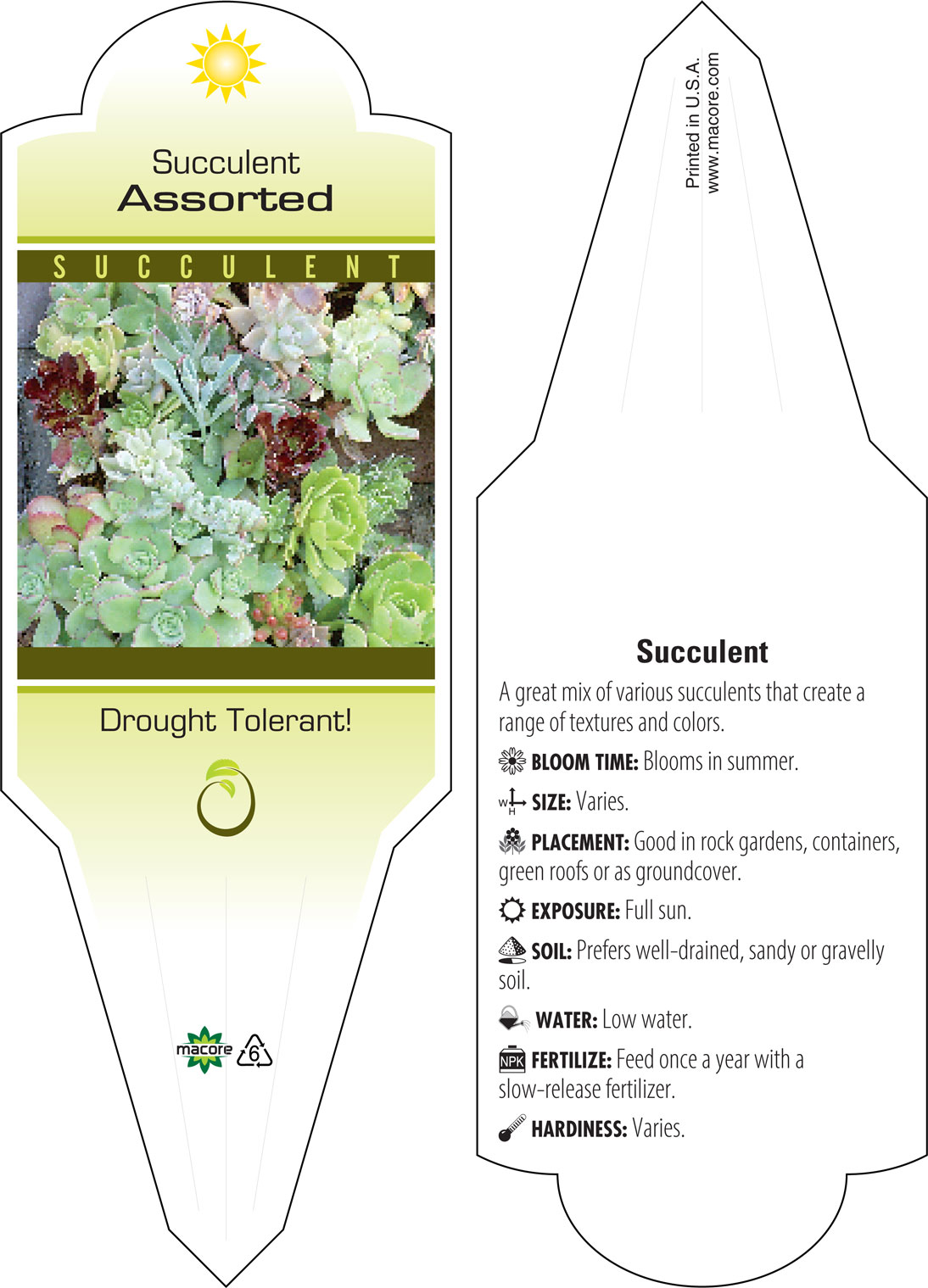 Succulent
Assorted

SUCCULENT

Drought Tolerant!

macore 6

Printed in U.S.A.
www.macore.com

Succulent

A great mix of various succulents that create a range of textures and colors.

BLOOM TIME: Blooms in summer.

W H SIZE: Varies.

PLACEMENT: Good in rock gardens, containers, green roofs or as groundcover.

EXPOSURE: Full sun.

SOIL: Prefers well-drained, sandy or gravelly soil.

WATER: Low water.

NPK FERTILIZE: Feed once a year with a slow-release fertilizer.

HARDINESS: Varies.